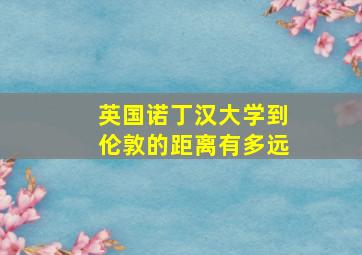 英国诺丁汉大学到伦敦的距离有多远